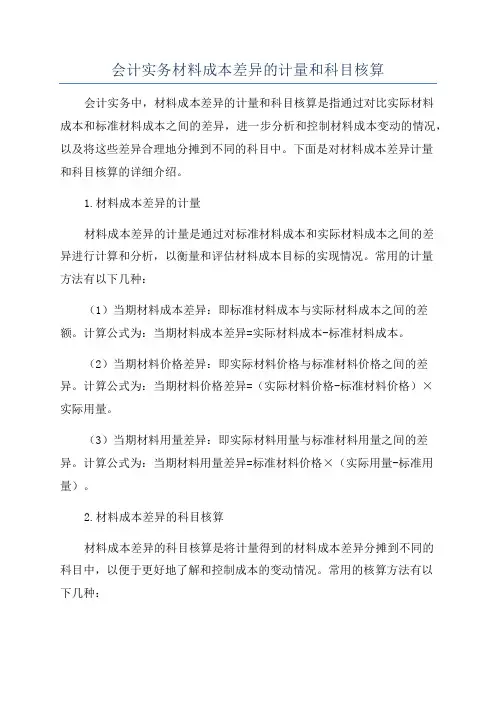 会计实务材料成本差异的计量和科目核算

会计实务中，材料成本差异的计量和科目核算是指通过对比实际材料成本和标准材料成本之间的差异，进一步分析和控制材料成本变动的情况，以及将这些差异合理地分摊到不同的科目中。下面是对材料成本差异计量和科目核算的详细介绍。

1.材料成本差异的计量

材料成本差异的计量是通过对标准材料成本和实际材料成本之间的差异进行计算和分析，以衡量和评估材料成本目标的实现情况。常用的计量方法有以下几种：

（1）当期材料成本差异：即标准材料成本与实际材料成本之间的差额。计算公式为：当期材料成本差异=实际材料成本-标准材料成本。

（2）当期材料价格差异：即实际材料价格与标准材料价格之间的差异。计算公式为：当期材料价格差异=（实际材料价格-标准材料价格）×实际用量。

（3）当期材料用量差异：即实际材料用量与标准材料用量之间的差异。计算公式为：当期材料用量差异=标准材料价格×（实际用量-标准用量）。

2.材料成本差异的科目核算

材料成本差异的科目核算是将计量得到的材料成本差异分摊到不同的科目中，以便于更好地了解和控制成本的变动情况。常用的核算方法有以下几种：